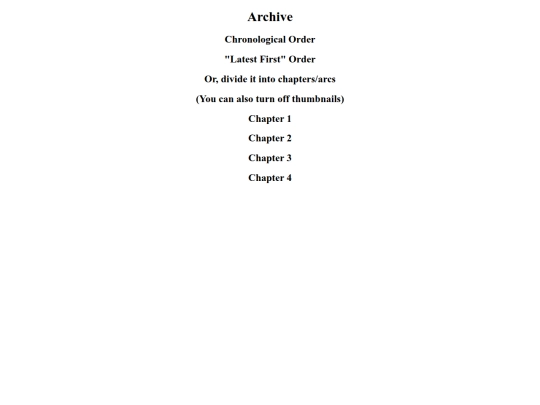 Archive

Chronological Order

"Latest First" Order

Or, divide it into chapters/arcs

(You can also turn off thumbnails)

Chapter 1

Chapter 2

Chapter 3

Chapter 4